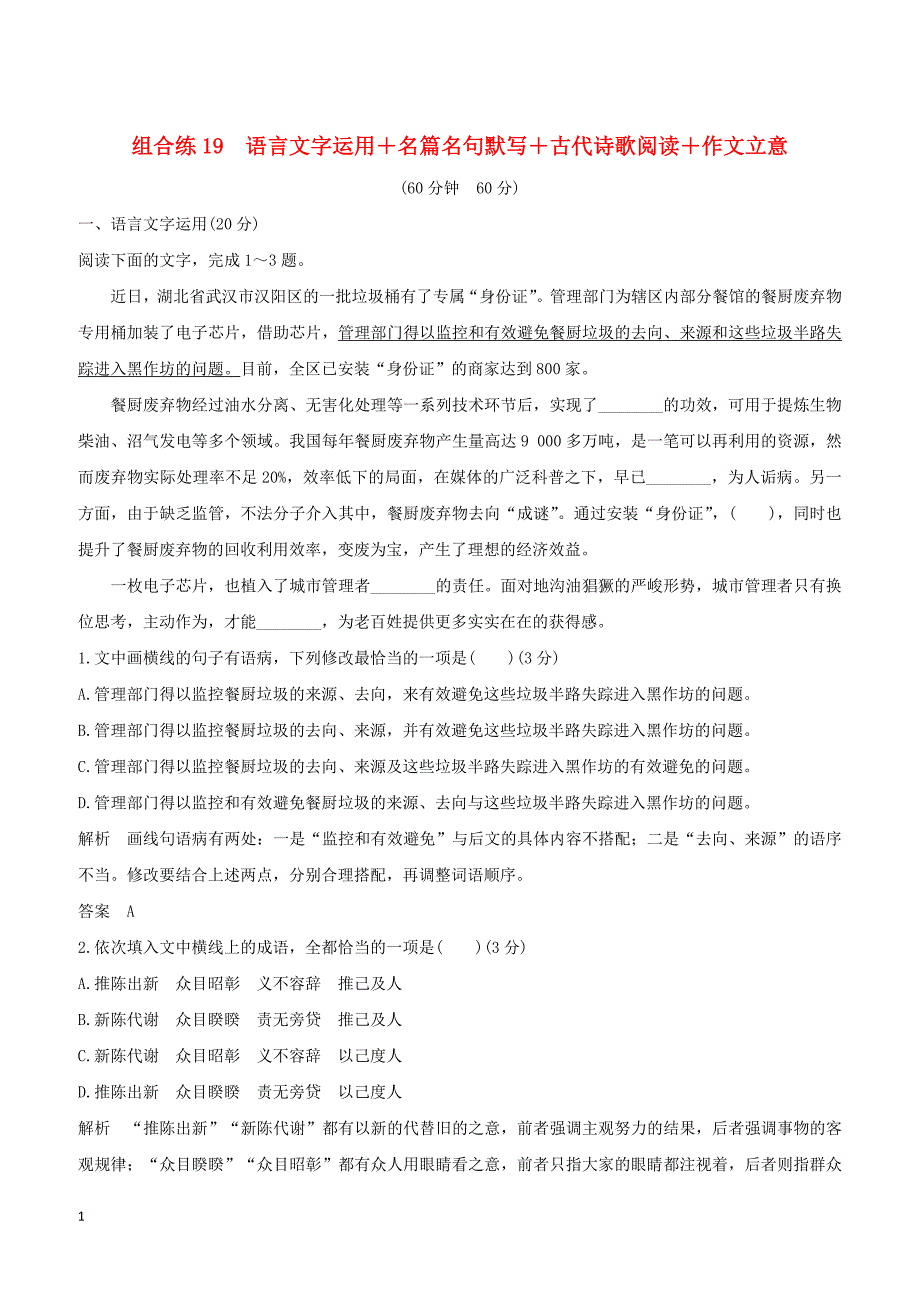 组合练 19　语言文字运用＋名篇名句默写＋古代诗歌阅读＋作文立意

(60 分钟　60 分)

一、语言文字运用(20 分)

阅读下面的文字，完成 1～3 题。

近日，湖北省武汉市汉阳区的一批垃圾桶有了专属“身份证”。管理部门为辖区内部分餐馆的餐厨废弃物专用桶加装了电子芯片，借助芯片，管理部门得以监控和有效避免餐厨垃圾的去向、来源和这些垃圾半路失踪进入黑作坊的问题。目前，全区已安装“身份证”的商家达到 800 家。

餐厨废弃物经过油水分离、无害化处理等一系列技术环节后，实现了________的功效，可用于提炼生物柴油、沼气发电等多个领域。我国每年餐厨废弃物产生量高达 9 000 多万吨，是一笔可以再利用的资源，然而废弃物实际处理率不足 20%，效率低下的局面，在媒体的广泛科普之下，早已________，为人诟病。另一方面，由于缺乏监管，不法分子介入其中，餐厨废弃物去向“成谜”。通过安装“身份证”，(　　)，同时也提升了餐厨废弃物的回收利用效率，变废为宝，产生了理想的经济效益。

一枚电子芯片，也植入了城市管理者________的责任。面对地沟油猖獗的严峻形势，城市管理者只有换位思考，主动作为，才能________，为老百姓提供更多实实在在的获得感。

1.文中画横线的句子有语病，下列修改最恰当的一项是(　　)(3 分)

A.管理部门得以监控餐厨垃圾的来源、去向，来有效避免这些垃圾半路失踪进入黑作坊的问题。

B.管理部门得以监控餐厨垃圾的去向、来源，并有效避免这些垃圾半路失踪进入黑作坊的问题。

C.管理部门得以监控餐厨垃圾的去向、来源及这些垃圾半路失踪进入黑作坊的有效避免的问题。

D.管理部门得以监控和有效避免餐厨垃圾的来源、去向与这些垃圾半路失踪进入黑作坊的问题。

解析　画线句语病有两处：一是“监控和有效避免”与后文的具体内容不搭配；二是“去向、来源”的语序不当。修改要结合上述两点，分别合理搭配，再调整词语顺序。

答案　A

2.依次填入文中横线上的成语，全都恰当的一项是(　　)(3 分)

A.推陈出新　众目昭彰　义不容辞　推己及人

B.新陈代谢　众目睽睽　责无旁贷　推己及人

C.新陈代谢　众目昭彰　义不容辞　以己度人

D.推陈出新　众目睽睽　责无旁贷　以己度人

解析　“推陈出新”“新陈代谢”都有以新的代替旧的之意，前者强调主观努力的结果，后者强调事物的客观规律；“众目睽睽”“众目昭彰”都有众人用眼睛看之意，前者只指大家的眼睛都注视着，后者则指群众

1